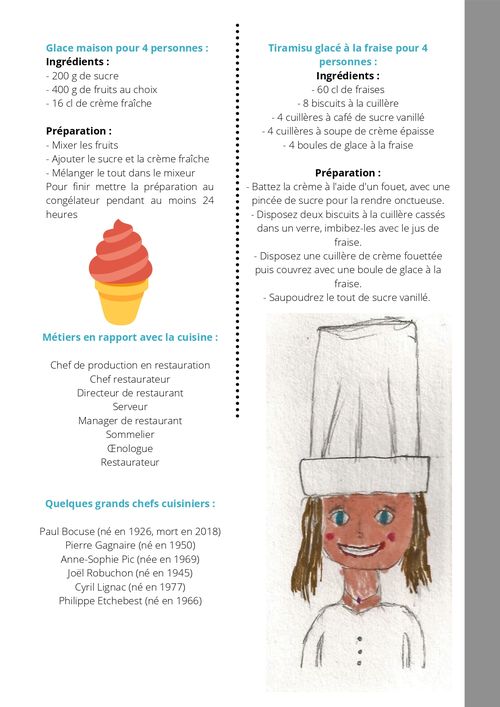 Glace maison pour 4 personnes :
Ingrédients :
- 200 g de sucre
- 400 g de fruits au choix
- 16 cl de crème fraîche

Préparation :
- Mixer les fruits
- Ajouter le sucre et la crème fraîche
- Mélanger le tout dans le mixeur
Pour finir mettre la préparation au congélateur pendant au moins 24 heures

Métiers en rapport avec la cuisine :

Chef de production en restauration
Chef restaurateur
Directeur de restaurant
Serveur
Manager de restaurant
Sommelier
Œnologue
Restaurateur

Quelques grands chefs cuisiniers :

Paul Bocuse (né en 1926, mort en 2018)
Pierre Gagnaire (né en 1950)
Anne-Sophie Pic (née en 1969)
Joël Robuchon (né en 1945)
Cyril Lignac (né en 1977)
Philippe Etchebest (né en 1966)

Tiramisu glacé à la fraise pour 4 personnes :
Ingrédients :
- 60 cl de fraises
- 8 biscuits à la cuillère
- 4 cuillères à café de sucre vanillé
- 4 cuillères à soupe de crème épaisse
- 4 boules de glace à la fraise

Préparation :
- Battez la crème à l'aide d'un fouet, avec une pincée de sucre pour la rendre onctueuse.
- Disposez deux biscuits à la cuillère cassés dans un verre, imbibez-les avec le jus de fraise.
- Disposez une cuillère de crème fouettée puis couvrez avec une boule de glace à la fraise.
- Saupoudrez le tout de sucre vanillé.